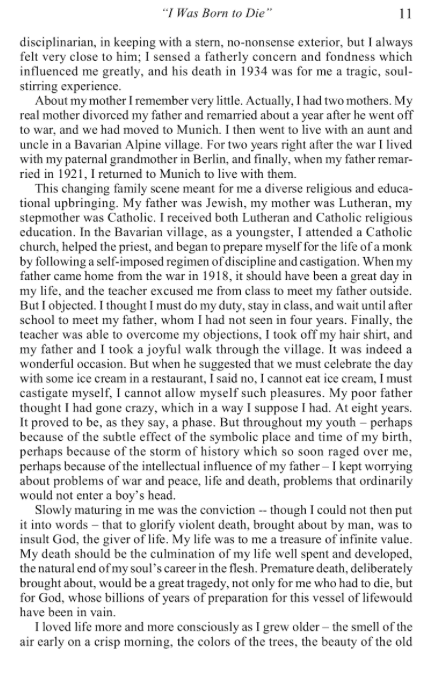 "I Was Born to Die" 11

disciplinarian, in keeping with a stern, no-nonsense exterior, but I always felt very close to him; I sensed a fatherly concern and fondness which influenced me greatly, and his death in 1934 was for me a tragic, soul-stirring experience.

About my mother I remember very little. Actually, I had two mothers. My real mother divorced my father and remarried about a year after he went off to war, and we had moved to Munich. I then went to live with an aunt and uncle in a Bavarian Alpine village. For two years right after the war I lived with my paternal grandmother in Berlin, and finally, when my father remarried in 1921, I returned to Munich to live with them.

This changing family scene meant for me a diverse religious and educational upbringing. My father was Jewish, my mother was Lutheran, my stepmother was Catholic. I received both Lutheran and Catholic religious education. In the Bavarian village, as a youngster, I attended a Catholic church, helped the priest, and began to prepare myself for the life of a monk by following a self-imposed regimen of discipline and castigation. When my father came home from the war in 1918, it should have been a great day in my life, and the teacher excused me from class to meet my father outside. But I objected. I thought I must do my duty, stay in class, and wait until after school to meet my father, whom I had not seen in four years. Finally, the teacher was able to overcome my objections, I took off my hair shirt, and my father and I took a joyful walk through the village. It was indeed a wonderful occasion. But when he suggested that we must celebrate the day with some ice cream in a restaurant, I said no, I cannot eat ice cream, I must castigate myself, I cannot allow myself such pleasures. My poor father thought I had gone crazy, which in a way I suppose I had. At eight years. It proved to be, as they say, a phase. But throughout my youth – perhaps because of the subtle effect of the symbolic place and time of my birth, perhaps because of the storm of history which so soon raged over me, perhaps because of the intellectual influence of my father – I kept worrying about problems of war and peace, life and death, problems that ordinarily would not enter a boy's head.

Slowly maturing in me was the conviction -- though I could not then put it into words – that to glorify violent death, brought about by man, was to insult God, the giver of life. My life was to me a treasure of infinite value. My death should be the culmination of my life well spent and developed, the natural end of my soul's career in the flesh. Premature death, deliberately brought about, would be a great tragedy, not only for me who had to die, but for God, whose billions of years of preparation for this vessel of lifewould have been in vain.

I loved life more and more consciously as I grew older – the smell of the air early on a crisp morning, the colors of the trees, the beauty of the old